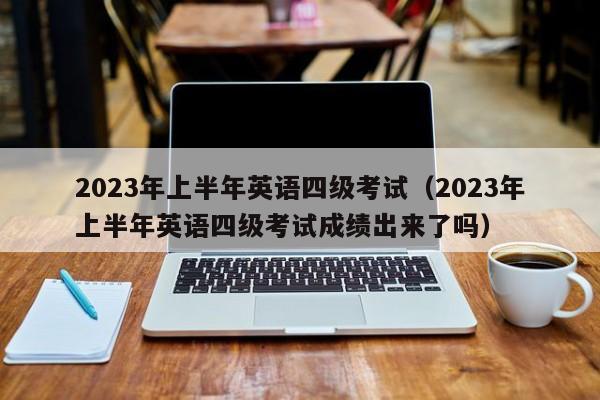 2023年上半年英语四级考试（2023年上半年英语四级考试成绩出来了吗）